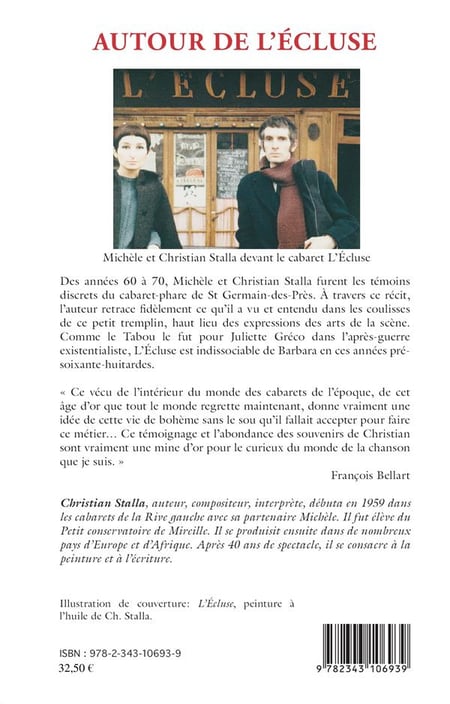 AUTOUR DE L'ÉCLUSE

L'ÉCLUSE

Michèle et Christian Stalla devant le cabaret L'Écluse

Des années 60 à 70, Michèle et Christian Stalla furent les témoins discrets du cabaret-phare de St Germain-des-Près. À travers ce récit, l'auteur retrace fidèlement ce qu'il a vu et entendu dans les coulisses de ce petit tremplin, haut lieu des expressions des arts de la scène. Comme le Tabou le fut pour Juliette Gréco dans l'après-guerre existentialiste, L'Écluse est indissociable de Barbara en ces années pré-soixante-huitardes.

« Ce vécu de l'intérieur du monde des cabarets de l'époque, de cet âge d'or que tout le monde regrette maintenant, donne vraiment une idée de cette vie de bohème sans le sou qu'il fallait accepter pour faire ce métier... Ce témoignage et l'abondance des souvenirs de Christian sont vraiment une mine d'or pour le curieux du monde de la chanson que je suis. »

François Bellart

Christian Stalla, auteur, compositeur, interprète, débuta en 1959 dans les cabarets de la Rive gauche avec sa partenaire Michèle. Il fut élève du Petit conservatoire de Mireille. Il se produisit ensuite dans de nombreux pays d'Europe et d'Afrique. Après 40 ans de spectacle, il se consacre à la peinture et à l'écriture.

Illustration de couverture: L'Écluse, peinture à l'huile de Ch. Stalla.

ISBN : 978-2-343-10693-9
32,50 €

9 782343 106939